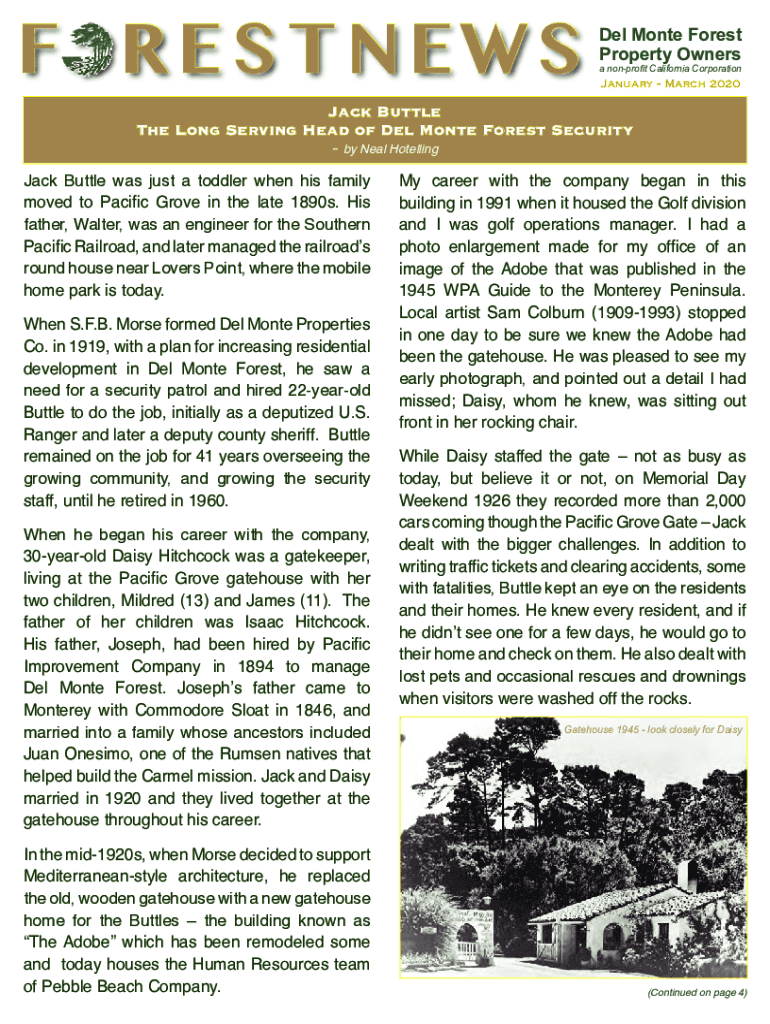 FOREST NEWS

Del Monte Forest Property Owners
a non-profit California Corporation
January - March 2020

Jack Buttle
The Long Serving Head of Del Monte Forest Security
~ by Neal Hotelling

Jack Buttle was just a toddler when his family moved to Pacific Grove in the late 1890s. His father, Walter, was an engineer for the Southern Pacific Railroad, and later managed the railroad's round house near Lovers Point, where the mobile home park is today.

When S.F.B. Morse formed Del Monte Properties Co. in 1919, with a plan for increasing residential development in Del Monte Forest, he saw a need for a security patrol and hired 22-year-old Buttle to do the job, initially as a deputized U.S. Ranger and later a deputy county sheriff. Buttle remained on the job for 41 years overseeing the growing community, and growing the security staff, until he retired in 1960.

When he began his career with the company, 30-year-old Daisy Hitchcock was a gatekeeper, living at the Pacific Grove gatehouse with her two children, Mildred (13) and James (11). The father of her children was Isaac Hitchcock. His father, Joseph, had been hired by Pacific Improvement Company in 1894 to manage Del Monte Forest. Joseph's father came to Monterey with Commodore Sloat in 1846, and married into a family whose ancestors included Juan Onesimo, one of the Rumsen natives that helped build the Carmel mission. Jack and Daisy married in 1920 and they lived together at the gatehouse throughout his career.

In the mid-1920s, when Morse decided to support Mediterranean-style architecture, he replaced the old, wooden gatehouse with a new gatehouse home for the Buttles – the building known as "The Adobe" which has been remodeled some and today houses the Human Resources team of Pebble Beach Company.

My career with the company began in this building in 1991 when it housed the Golf division and I was golf operations manager. I had a photo enlargement made for my office of an image of the Adobe that was published in the 1945 WPA Guide to the Monterey Peninsula. Local artist Sam Colburn (1909-1993) stopped in one day to be sure we knew the Adobe had been the gatehouse. He was pleased to see my early photograph, and pointed out a detail I had missed; Daisy, whom he knew, was sitting out front in her rocking chair.

While Daisy staffed the gate – not as busy as today, but believe it or not, on Memorial Day Weekend 1926 they recorded more than 2,000 cars coming though the Pacific Grove Gate – Jack dealt with the bigger challenges. In addition to writing traffic tickets and clearing accidents, some with fatalities, Buttle kept an eye on the residents and their homes. He knew every resident, and if he didn't see one for a few days, he would go to their home and check on them. He also dealt with lost pets and occasional rescues and drownings when visitors were washed off the rocks.

Gatehouse 1945 - look closely for Daisy

(Continued on page 4)